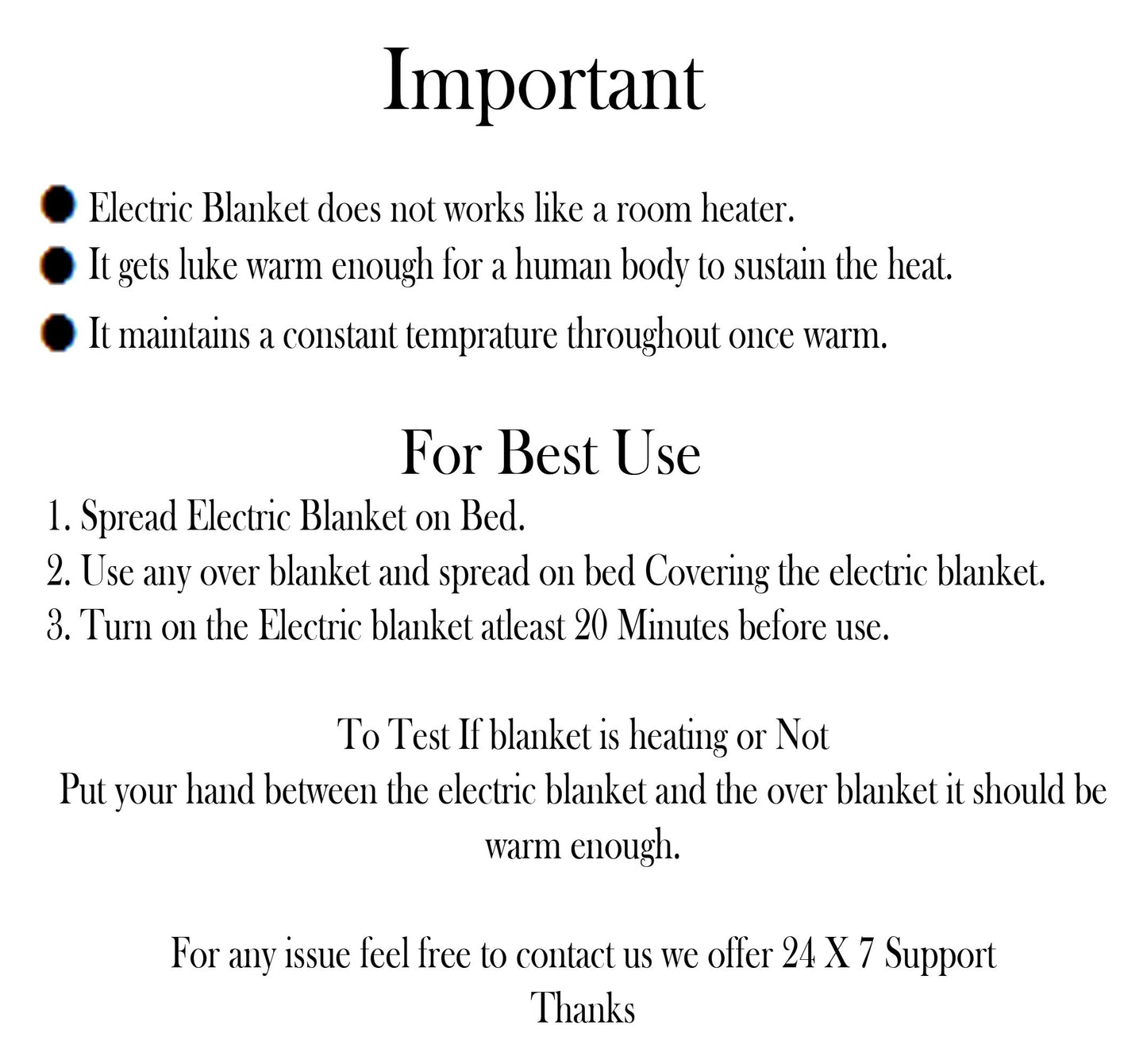 Important

• Electric Blanket does not works like a room heater.
• It gets luke warm enough for a human body to sustain the heat.
• It maintains a constant temprature throughout once warm.

For Best Use

1. Spread Electric Blanket on Bed.
2. Use any over blanket and spread on bed Covering the electric blanket.
3. Turn on the Electric blanket atleast 20 Minutes before use.

To Test If blanket is heating or Not
Put your hand between the electric blanket and the over blanket it should be warm enough.

For any issue feel free to contact us we offer 24 X 7 Support
Thanks